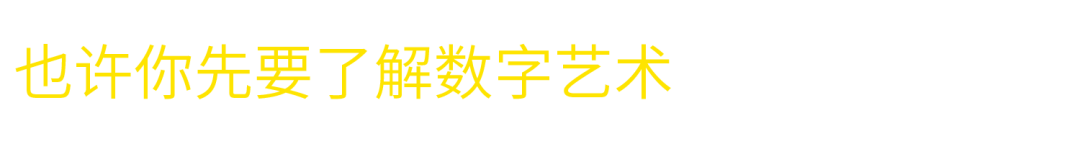 也许你先要了解数字艺术